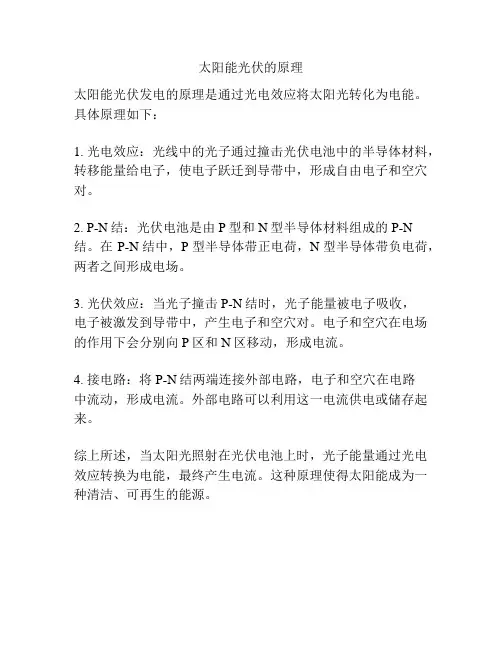 太阳能光伏的原理

太阳能光伏发电的原理是通过光电效应将太阳光转化为电能。具体原理如下：

1. 光电效应：光线中的光子通过撞击光伏电池中的半导体材料，转移能量给电子，使电子跃迁到导带中，形成自由电子和空穴对。

2. P-N 结：光伏电池是由 P 型和 N 型半导体材料组成的 P-N 结。在 P-N 结中，P 型半导体带正电荷，N 型半导体带负电荷，两者之间形成电场。

3. 光伏效应：当光子撞击 P-N 结时，光子能量被电子吸收，电子被激发到导带中，产生电子和空穴对。电子和空穴在电场的作用下会分别向 P 区和 N 区移动，形成电流。

4. 接电路：将 P-N 结两端连接外部电路，电子和空穴在电路中流动，形成电流。外部电路可以利用这一电流供电或储存起来。

综上所述，当太阳光照射在光伏电池上时，光子能量通过光电效应转换为电能，最终产生电流。这种原理使得太阳能成为一种清洁、可再生的能源。